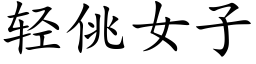 轻佻女子